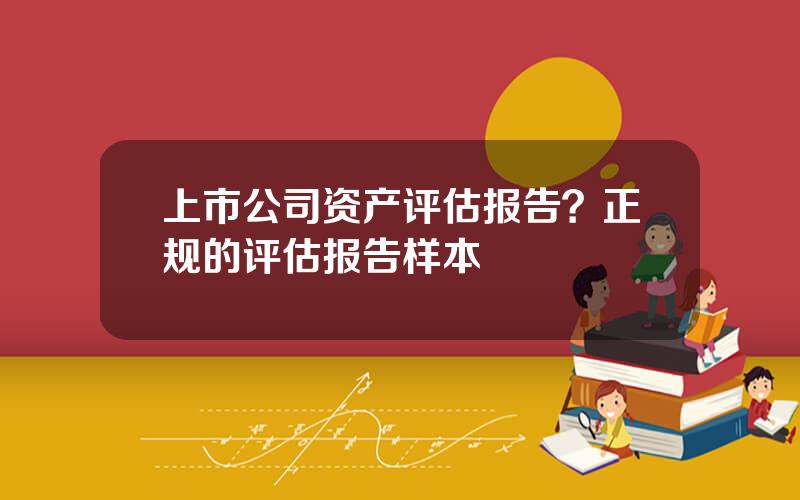 上市公司资产评估报告？正规的评估报告样本